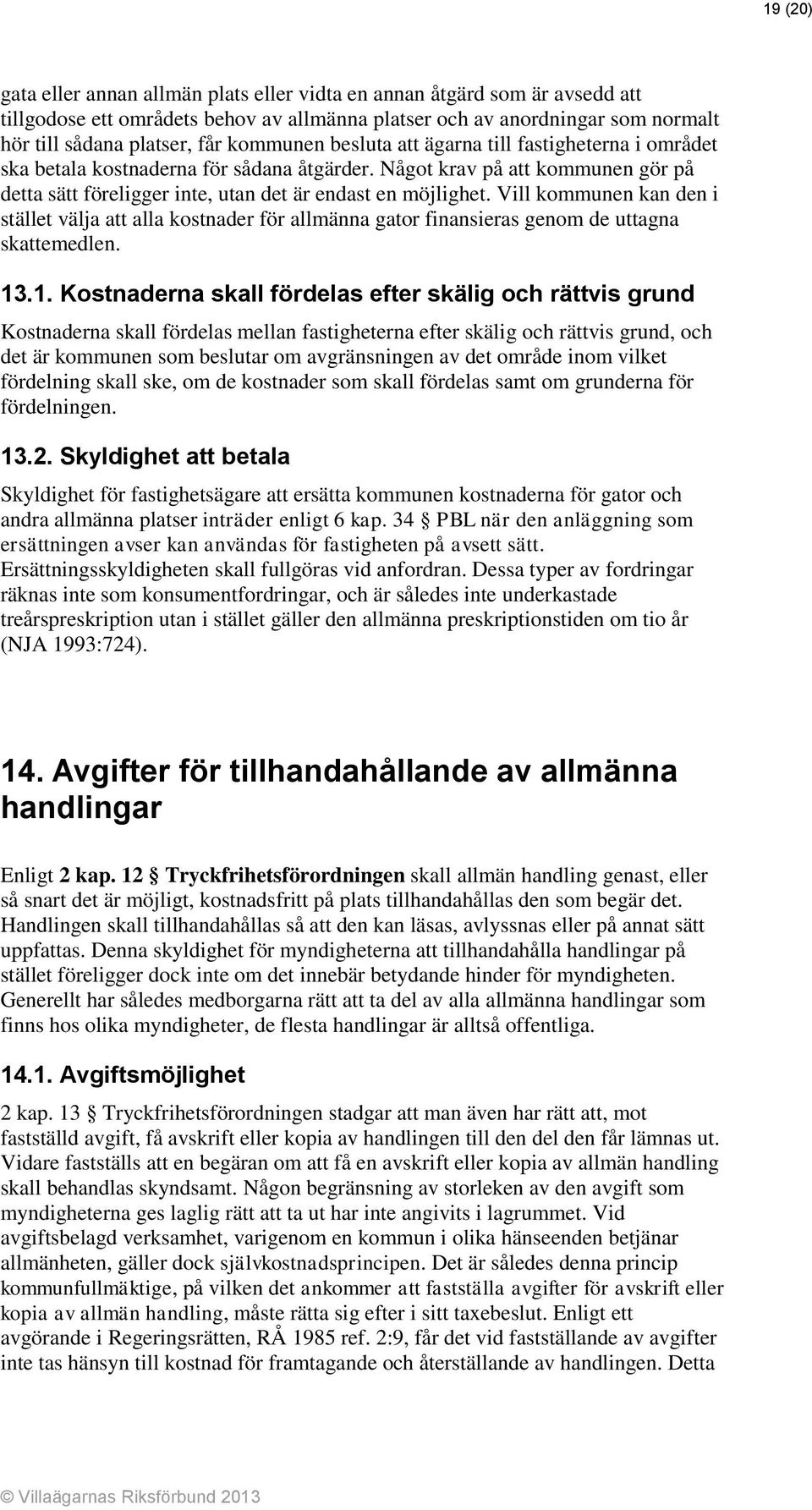 19 (20)

gata eller annan allmän plats eller vidta en annan åtgärd som är avsedd att tillgodose ett områdets behov av allmänna platser och av anordningar som normalt hör till sådana platser, får kommunen besluta att ägarna till fastigheterna i området ska betala kostnaderna för sådana åtgärder. Något krav på att kommunen gör på detta sätt föreligger inte, utan det är endast en möjlighet. Vill kommunen kan den i stället välja att alla kostnader för allmänna gator finansieras genom de uttagna skattemedlen.

13.1. Kostnaderna skall fördelas efter skälig och rättvis grund

Kostnaderna skall fördelas mellan fastigheterna efter skälig och rättvis grund, och det är kommunen som beslutar om avgränsningen av det område inom vilket fördelning skall ske, om de kostnader som skall fördelas samt om grunderna för fördelningen.

13.2. Skyldighet att betala

Skyldighet för fastighetsägare att ersätta kommunen kostnaderna för gator och andra allmänna platser inträder enligt 6 kap. 34 § PBL när den anläggning som ersättningen avser kan användas för fastigheten på avsett sätt. Ersättningsskyldigheten skall fullgöras vid anfordran. Dessa typer av fordringar räknas inte som konsumentfordringar, och är således inte underkastade treårspreskription utan i stället gäller den allmänna preskriptionstiden om tio år (NJA 1993:724).

14. Avgifter för tillhandahållande av allmänna handlingar

Enligt 2 kap. 12 § Tryckfrihetsförordningen skall allmän handling genast, eller så snart det är möjligt, kostnadsfritt på plats tillhandahållas den som begär det. Handlingen skall tillhandahållas så att den kan läsas, avlyssnas eller på annat sätt uppfattas. Denna skyldighet för myndigheterna att tillhandahålla handlingar på stället föreligger dock inte om det innebär betydande hinder för myndigheten. Generellt har således medborgarna rätt att ta del av alla allmänna handlingar som finns hos olika myndigheter, de flesta handlingar är alltså offentliga.

14.1. Avgiftsmöjlighet

2 kap. 13 § Tryckfrihetsförordningen stadgar att man även har rätt att, mot fastställd avgift, få avskrift eller kopia av handlingen till den del den får lämnas ut. Vidare fastställs att en begäran om att få en avskrift eller kopia av allmän handling skall behandlas skyndsamt. Någon begränsning av storleken av den avgift som myndigheterna ges laglig rätt att ta ut har inte angivits i lagrummet. Vid avgiftsbelagd verksamhet, varigenom en kommun i olika hänseenden betjänar allmänheten, gäller dock självkostnadsprincipen. Det är således denna princip kommunfullmäktige, på vilken det ankommer att fastställa avgifter för avskrift eller kopia av allmän handling, måste rätta sig efter i sitt taxebeslut. Enligt ett avgörande i Regeringsrätten, RÅ 1985 ref. 2:9, får det vid fastställande av avgifter inte tas hänsyn till kostnad för framtagande och återställande av handlingen. Detta

© Villaägarnas Riksförbund 2013